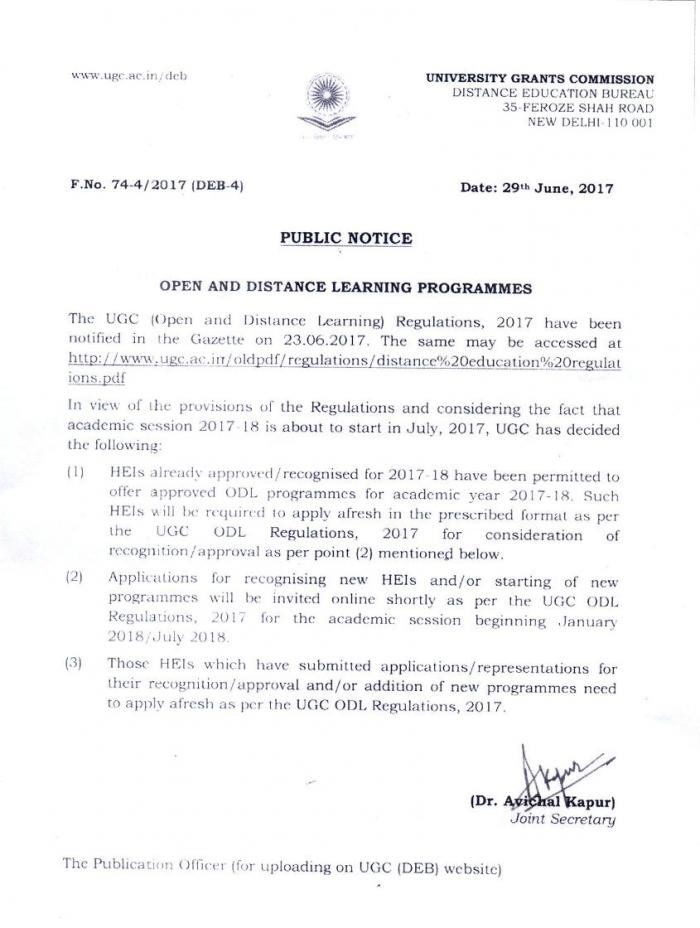 www.ugc.ac.in/deb

UNIVERSITY GRANTS COMMISSION
DISTANCE EDUCATION BUREAU
35-FEROZE SHAH ROAD
NEW DELHI-110 001

F.No. 74-4/2017 (DEB-4)

Date: 29th June, 2017

PUBLIC NOTICE

OPEN AND DISTANCE LEARNING PROGRAMMES

The UGC (Open and Distance Learning) Regulations, 2017 have been notified in the Gazette on 23.06.2017. The same may be accessed at http://www.ugc.ac.in/oldpdf/regulations/distance%20education%20regulations.pdf

In view of the provisions of the Regulations and considering the fact that academic session 2017-18 is about to start in July, 2017, UGC has decided the following:

(1) HEIs already approved/recognised for 2017-18 have been permitted to offer approved ODL programmes for academic year 2017-18. Such HEIs will be required to apply afresh in the prescribed format as per the UGC ODL Regulations, 2017 for consideration of recognition/approval as per point (2) mentioned below.

(2) Applications for recognising new HEIs and/or starting of new programmes will be invited online shortly as per the UGC ODL Regulations, 2017 for the academic session beginning January 2018/July 2018.

(3) Those HEIs which have submitted applications/representations for their recognition/approval and/or addition of new programmes need to apply afresh as per the UGC ODL Regulations, 2017.

(Dr. Avichal Kapur)
Joint Secretary

The Publication Officer (for uploading on UGC (DEB) website)